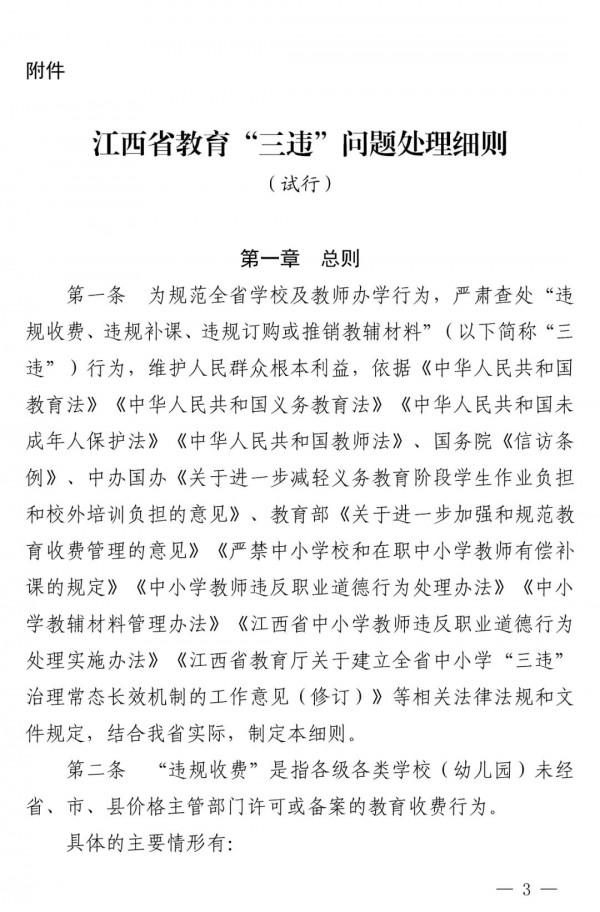 附件

江西省教育“三违”问题处理细则

（试行）

第一章　总则

第一条　为规范全省学校及教师办学行为，严肃查处“违规收费、违规补课、违规订购或推销教辅材料”（以下简称“三违”）行为，维护人民群众根本利益，依据《中华人民共和国教育法》《中华人民共和国义务教育法》《中华人民共和国未成年人保护法》《中华人民共和国教师法》、国务院《信访条例》、中办国办《关于进一步减轻义务教育阶段学生作业负担和校外培训负担的意见》、教育部《关于进一步加强和规范教育收费管理的意见》《严禁中小学校和在职中小学教师有偿补课的规定》《中小学教师违反职业道德行为处理办法》《中小学教辅材料管理办法》《江西省中小学教师违反职业道德行为处理实施办法》《江西省教育厅关于建立全省中小学“三违”治理常态长效机制的工作意见（修订）》等相关法律法规和文件规定，结合我省实际，制定本细则。

第二条　“违规收费”是指各级各类学校（幼儿园）未经省、市、县价格主管部门许可或备案的教育收费行为。

具体的主要情形有：

— 3 —